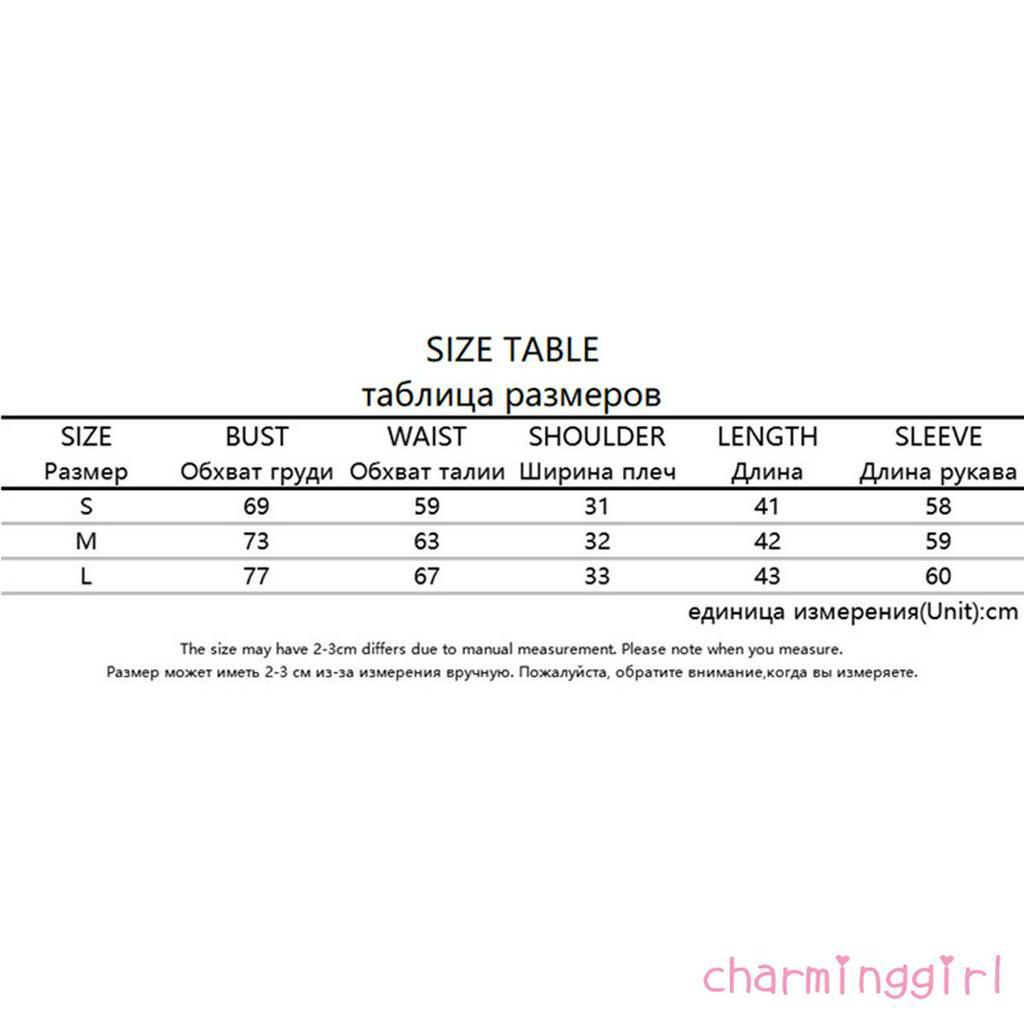 SIZE TABLE
таблица размеров

| SIZE Размер | BUST Обхват груди | WAIST Обхват талии | SHOULDER Ширина плеч | LENGTH Длина | SLEEVE Длина рукава |
|---|---|---|---|---|---|
| S | 69 | 59 | 31 | 41 | 58 |
| M | 73 | 63 | 32 | 42 | 59 |
| L | 77 | 67 | 33 | 43 | 60 |

единица измерения(Unit):cm

The size may have 2-3cm differs due to manual measurement. Please note when you measure.
Размер может иметь 2-3 см из-за измерения вручную. Пожалуйста, обратите внимание,когда вы измеряете.

charminggirl